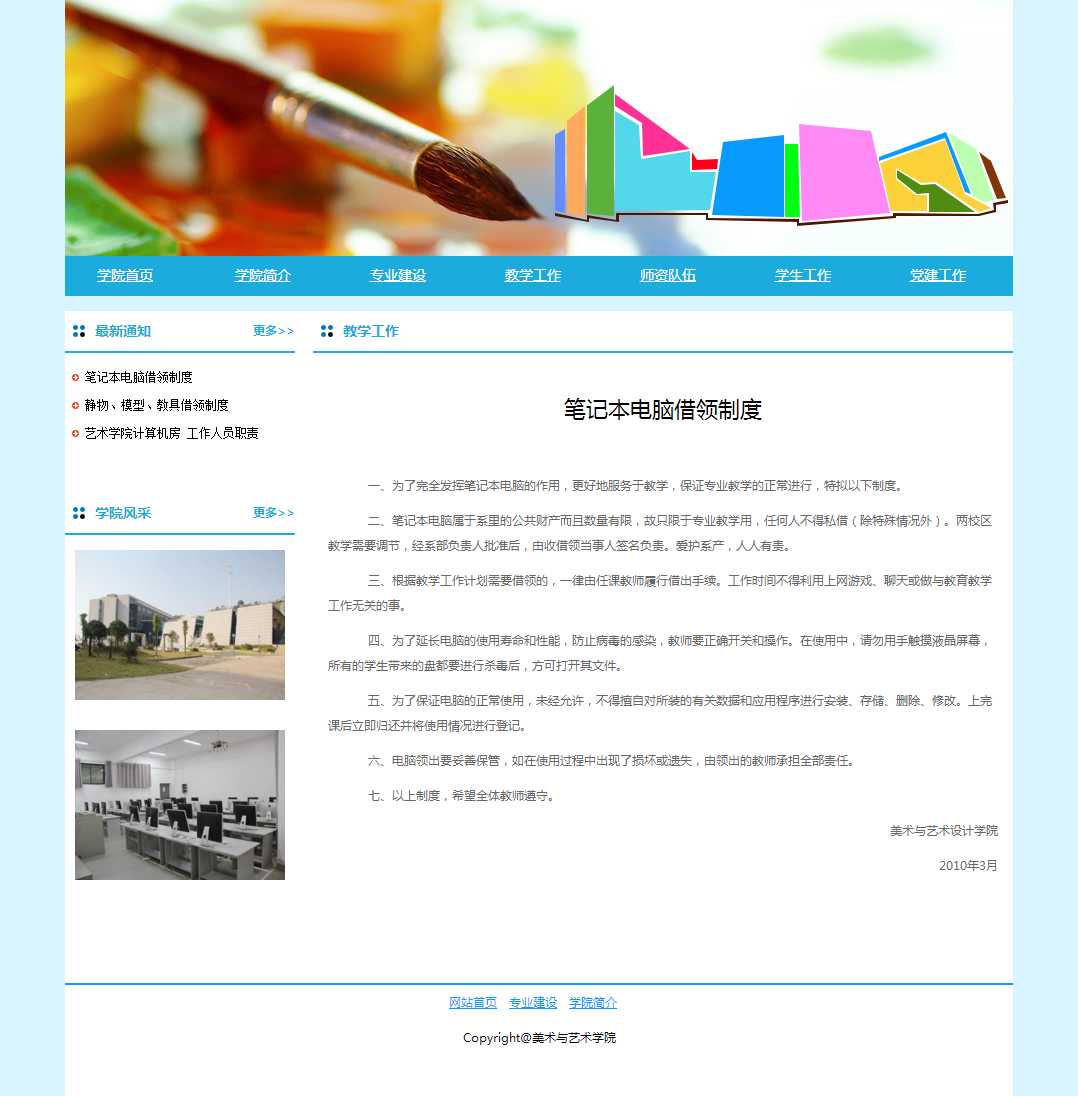 学院首页 学院简介 专业建设 教学工作 师资队伍 学生工作 党建工作

最新通知 更多>>

笔记本电脑借领制度
静物、模型、教具借领制度
艺术学院计算机房 工作人员职责

学院风采 更多>>

教学工作

笔记本电脑借领制度

一、为了完全发挥笔记本电脑的作用，更好地服务于教学，保证专业教学的正常进行，特拟以下制度。

二、笔记本电脑属于系里的公共财产而且数量有限，故只限于专业教学用，任何人不得私借（除特殊情况外）。两校区教学需要调节，经系部负责人批准后，由收借领当事人签名负责。爱护系产，人人有责。

三、根据教学工作计划需要借领的，一律由任课教师履行借出手续。工作时间不得利用上网游戏、聊天或做与教育教学工作无关的事。

四、为了延长电脑的使用寿命和性能，防止病毒的感染，教师要正确开关和操作。在使用中，请勿用手触摸液晶屏幕，所有的学生带来的盘都要进行杀毒后，方可打开其文件。

五、为了保证电脑的正常使用，未经允许，不得擅自对所装的有关数据和应用程序进行安装、存储、删除、修改。上完课后立即归还并将使用情况进行登记。

六、电脑领出要妥善保管，如在使用过程中出现了损坏或遗失，由领出的教师承担全部责任。

七、以上制度，希望全体教师遵守。

美术与艺术设计学院

2010年3月

网站首页 专业建设 学院简介

Copyright@美术与艺术学院